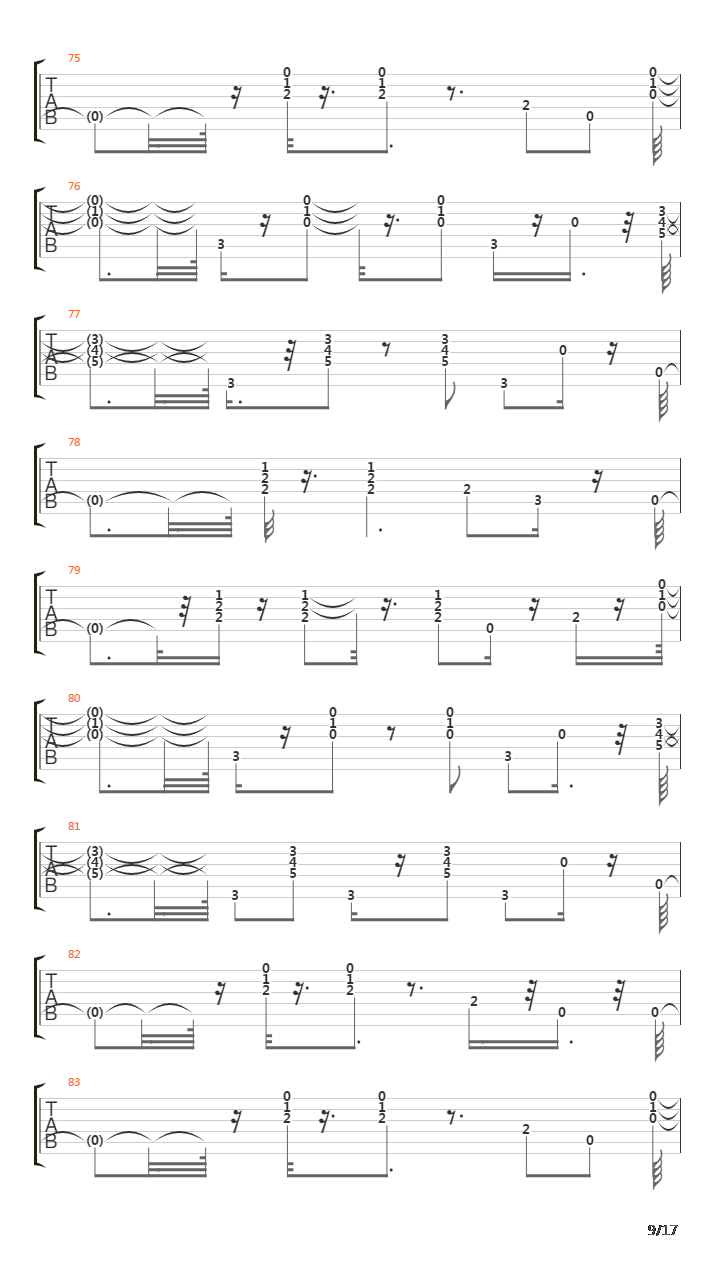 75
T
A
B
(0)
0
1
2
0
1
2
2
0
0
1
0

76
T
A
B
(0)
(1)
(0)
3
0
1
0
0
1
0
3
0
3
4
5

77
T
A
B
(3)
(4)
(5)
3
3
4
5
3
4
5
3
0
0

78
T
A
B
(0)
1
2
2
1
2
2
2
3
0

79
T
A
B
(0)
1
2
2
1
2
2
1
2
2
0
2
0
1
0

80
T
A
B
(0)
(1)
(0)
3
0
1
0
0
1
0
3
0
3
4
5

81
T
A
B
(3)
(4)
(5)
3
3
4
5
3
3
4
5
3
0
0

82
T
A
B
(0)
0
1
2
0
1
2
2
0
0

83
T
A
B
(0)
0
1
2
0
1
2
2
0
0
1
0

9/17